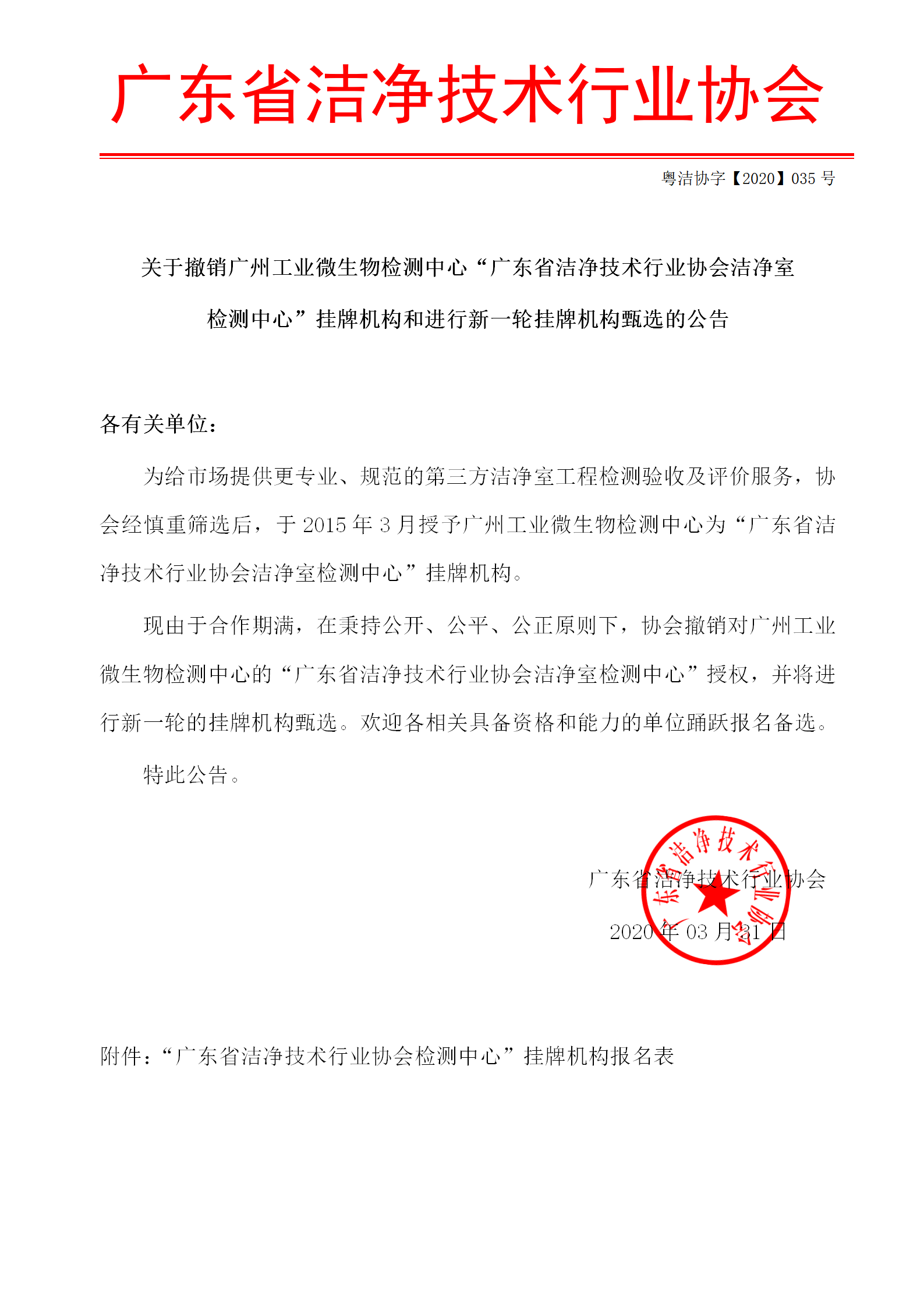 广东省洁净技术行业协会

粤洁协字【2020】035 号

关于撤销广州工业微生物检测中心“广东省洁净技术行业协会洁净室检测中心”挂牌机构和进行新一轮挂牌机构甄选的公告

各有关单位：

为给市场提供更专业、规范的第三方洁净室工程检测验收及评价服务，协会经慎重筛选后，于 2015 年 3 月授予广州工业微生物检测中心为“广东省洁净技术行业协会洁净室检测中心”挂牌机构。

现由于合作期满，在秉持公开、公平、公正原则下，协会撤销对广州工业微生物检测中心的“广东省洁净技术行业协会洁净室检测中心”授权，并将进行新一轮的挂牌机构甄选。欢迎各相关具备资格和能力的单位踊跃报名备选。

特此公告。

广东省洁净技术行业协会

2020 年 03 月 31 日

广东省洁净技术行业协会

附件：“广东省洁净技术行业协会检测中心”挂牌机构报名表